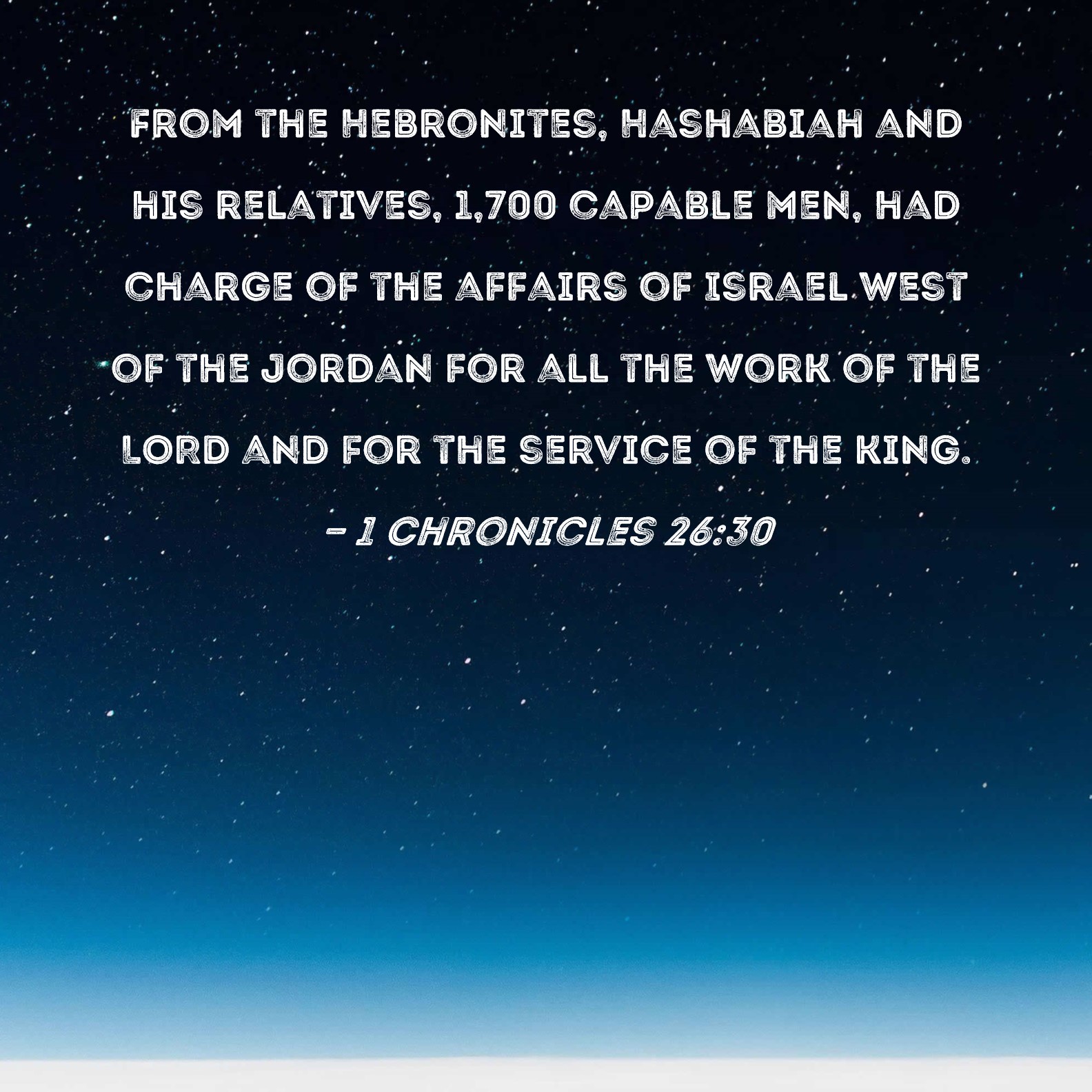 FROM THE HEBRONITES, HASHABIAH AND HIS RELATIVES, 1,700 CAPABLE MEN, HAD CHARGE OF THE AFFAIRS OF ISRAEL WEST OF THE JORDAN FOR ALL THE WORK OF THE LORD AND FOR THE SERVICE OF THE KING.

- 1 CHRONICLES 26:30